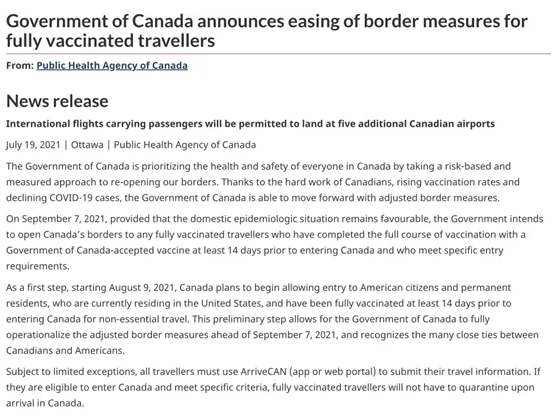 Government of Canada announces easing of border measures for fully vaccinated travellers

From: Public Health Agency of Canada

News release

International flights carrying passengers will be permitted to land at five additional Canadian airports

July 19, 2021 | Ottawa | Public Health Agency of Canada

The Government of Canada is prioritizing the health and safety of everyone in Canada by taking a risk-based and measured approach to re-opening our borders. Thanks to the hard work of Canadians, rising vaccination rates and declining COVID-19 cases, the Government of Canada is able to move forward with adjusted border measures.

On September 7, 2021, provided that the domestic epidemiologic situation remains favourable, the Government intends to open Canada's borders to any fully vaccinated travellers who have completed the full course of vaccination with a Government of Canada-accepted vaccine at least 14 days prior to entering Canada and who meet specific entry requirements.

As a first step, starting August 9, 2021, Canada plans to begin allowing entry to American citizens and permanent residents, who are currently residing in the United States, and have been fully vaccinated at least 14 days prior to entering Canada for non-essential travel. This preliminary step allows for the Government of Canada to fully operationalize the adjusted border measures ahead of September 7, 2021, and recognizes the many close ties between Canadians and Americans.

Subject to limited exceptions, all travellers must use ArriveCAN (app or web portal) to submit their travel information. If they are eligible to enter Canada and meet specific criteria, fully vaccinated travellers will not have to quarantine upon arrival in Canada.